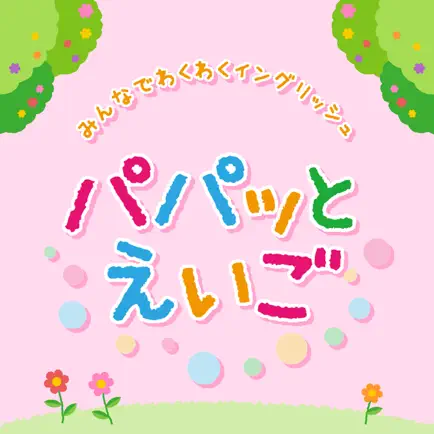 みんなでわくわくイングリッシュ

パパッと
えいご